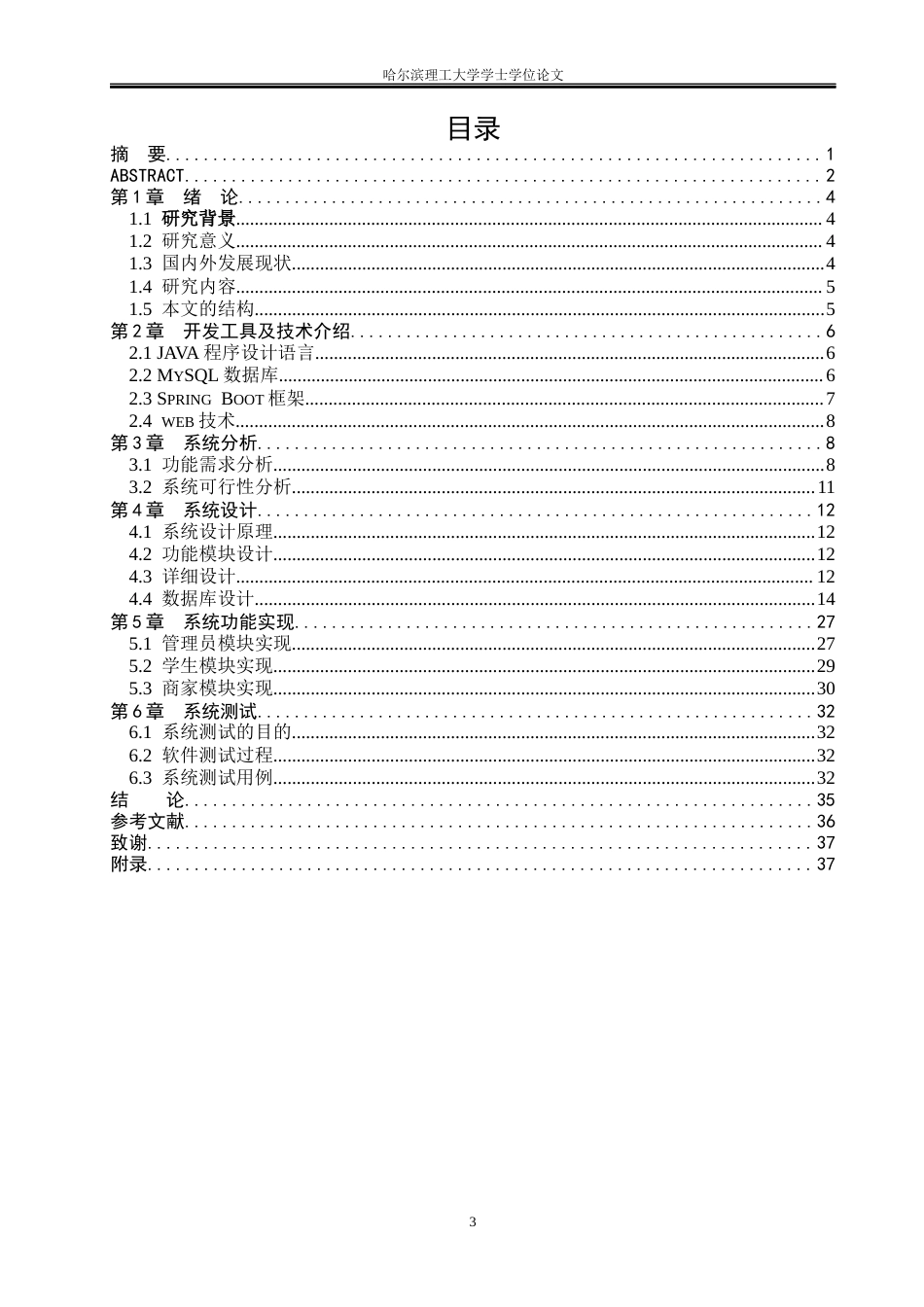 哈尔滨理工大学学士学位论文

目录

摘 要 1
ABSTRACT 2
第1章 绪 论 4
1.1 研究背景 4
1.2 研究意义 4
1.3 国内外发展现状 4
1.4 研究内容 5
1.5 本文的结构 5
第2章 开发工具及技术介绍 6
2.1 JAVA程序设计语言 6
2.2 MYSQL数据库 6
2.3 SPRING BOOT框架 7
2.4 WEB技术 8
第3章 系统分析 8
3.1 功能需求分析 8
3.2 系统可行性分析 11
第4章 系统设计 12
4.1 系统设计原理 12
4.2 功能模块设计 12
4.3 详细设计 12
4.4 数据库设计 14
第5章 系统功能实现 27
5.1 管理员模块实现 27
5.2 学生模块实现 29
5.3 商家模块实现 30
第6章 系统测试 32
6.1 系统测试的目的 32
6.2 软件测试过程 32
6.3 系统测试用例 32
结 论 35
参考文献 36
致谢 37
附录 37

3